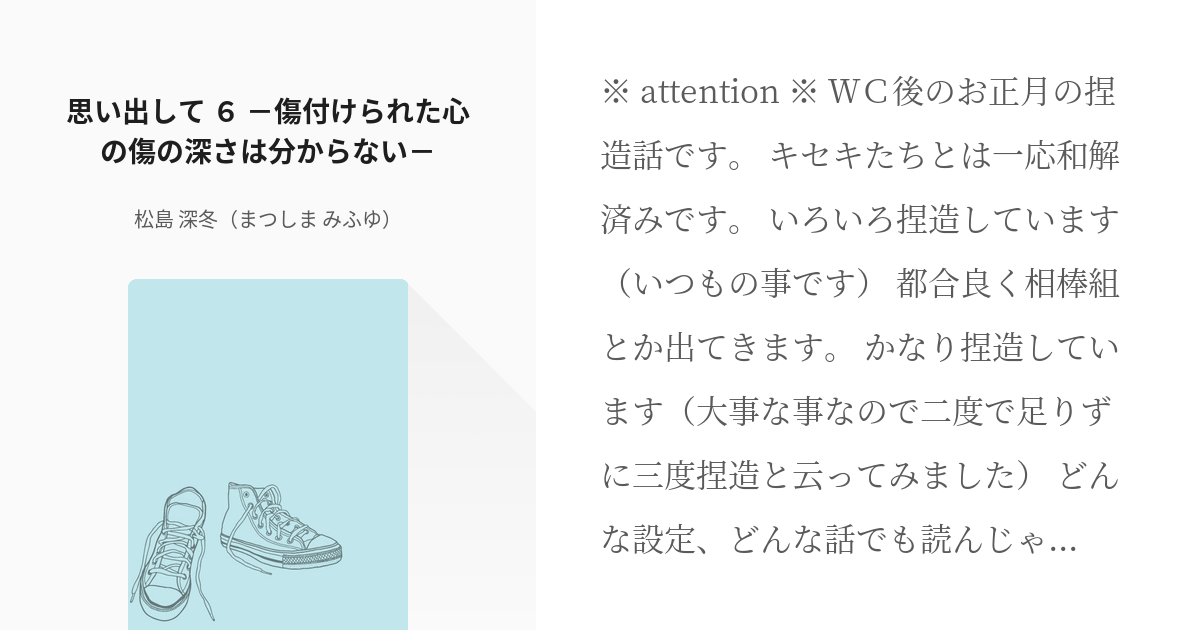 思い出して 6 －傷付けられた心の傷の深さは分からない－

松島 深冬（まつしま みふゆ）

※ attention ※ WC後のお正月の捏造話です。 キセキたちとは一応和解済みです。 いろいろ捏造しています（いつもの事です） 都合良く相棒組とか出てきます。 かなり捏造しています（大事な事なので二度で足りずに三度捏造と云ってみました） どんな設定、どんな話でも読んじゃ…